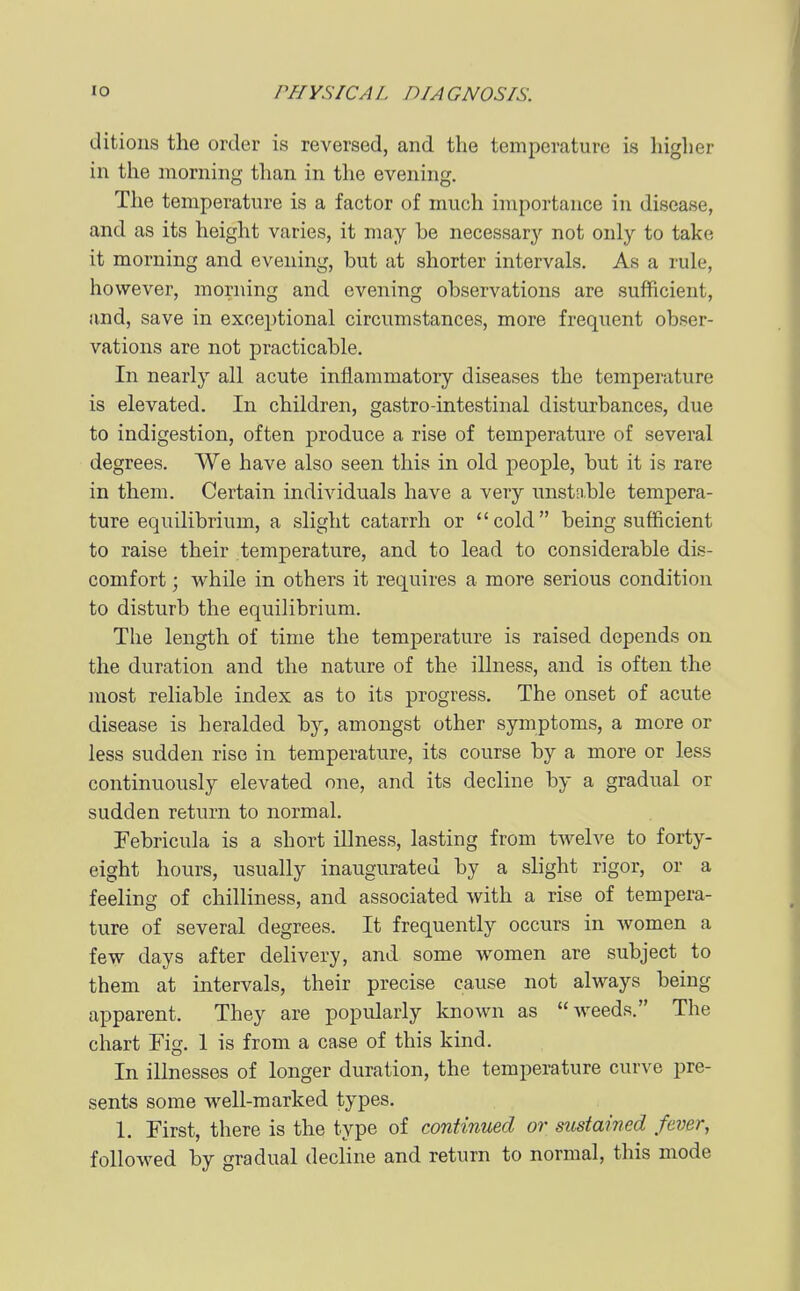 10 PHYSICAL DIAGNOSIS.

ditions the order is reversed, and the temperature is higher in the morning than in the evening.

The temperature is a factor of much importance in disease, and as its height varies, it may be necessary not only to take it morning and evening, but at shorter intervals. As a rule, however, morning and evening observations are sufficient, and, save in exceptional circumstances, more frequent observations are not practicable.

In nearly all acute inflammatory diseases the temperature is elevated. In children, gastro-intestinal disturbances, due to indigestion, often produce a rise of temperature of several degrees. We have also seen this in old people, but it is rare in them. Certain individuals have a very unstable temperature equilibrium, a slight catarrh or "cold" being sufficient to raise their temperature, and to lead to considerable discomfort; while in others it requires a more serious condition to disturb the equilibrium.

The length of time the temperature is raised depends on the duration and the nature of the illness, and is often the most reliable index as to its progress. The onset of acute disease is heralded by, amongst other symptoms, a more or less sudden rise in temperature, its course by a more or less continuously elevated one, and its decline by a gradual or sudden return to normal.

Febricula is a short illness, lasting from twelve to forty-eight hours, usually inaugurated by a slight rigor, or a feeling of chilliness, and associated with a rise of temperature of several degrees. It frequently occurs in women a few days after delivery, and some women are subject to them at intervals, their precise cause not always being apparent. They are popularly known as "weeds." The chart Fig. 1 is from a case of this kind.

In illnesses of longer duration, the temperature curve presents some well-marked types.

1. First, there is the type of continued or sustained fever, followed by gradual decline and return to normal, this mode